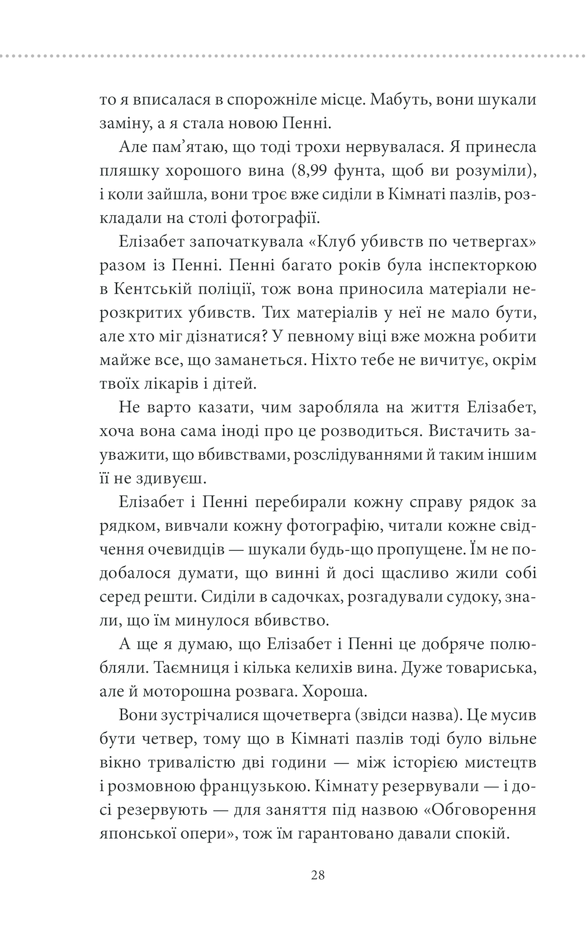 то я вписалася в спорожніле місце. Мабуть, вони шукали заміну, а я стала новою Пенні.

Але пам'ятаю, що тоді трохи нервувалася. Я принесла пляшку хорошого вина (8,99 фунта, щоб ви розуміли), і коли зайшла, вони троє вже сиділи в Кімнаті пазлів, розкладали на столі фотографії.

Елізабет започаткувала «Клуб убивств по четвергах» разом із Пенні. Пенні багато років була інспекторкою в Кентській поліції, тож вона приносила матеріали нерозкритих убивств. Тих матеріалів у неї не мало бути, але хто міг дізнатися? У певному віці вже можна робити майже все, що заманеться. Ніхто тебе не вичитує, окрім твоїх лікарів і дітей.

Не варто казати, чим заробляла на життя Елізабет, хоча вона сама іноді про це розводиться. Вистачить зауважити, що вбивствами, розслідуваннями й таким іншим її не здивуєш.

Елізабет і Пенні перебирали кожну справу рядок за рядком, вивчали кожну фотографію, читали кожне свідчення очевидців — шукали будь-що пропущене. Їм не подобалося думати, що винні й досі щасливо жили собі серед решти. Сиділи в садочках, розгадували судоку, знали, що їм минулося вбивство.

А ще я думаю, що Елізабет і Пенні це добряче полюбляли. Таємниця і кілька келихів вина. Дуже товариська, але й моторошна розвага. Хороша.

Вони зустрічалися щочетверга (звідси назва). Це мусив бути четвер, тому що в Кімнаті пазлів тоді було вільне вікно тривалістю дві години — між історією мистецтв і розмовною французькою. Кімнату резервували — і досі резервують — для заняття під назвою «Обговорення японської опери», тож їм гарантовано давали спокій.

28